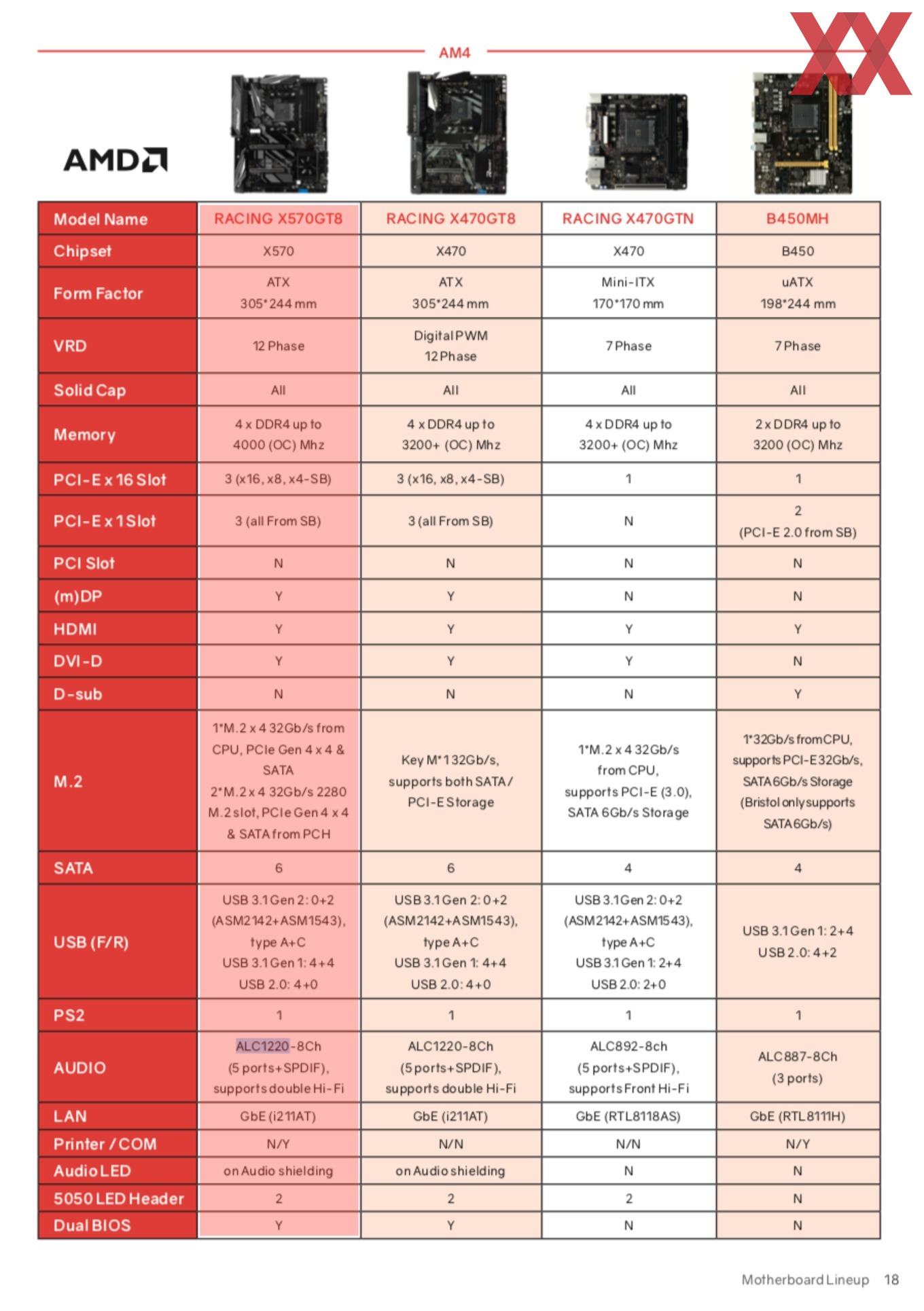 AM4

AMD

| Model Name | RACING X570GT8 | RACING X470GT8 | RACING X470GTN | B450MH |
|---|---|---|---|---|
| Chipset | X570 | X470 | X470 | B450 |
| Form Factor | ATX 305*244 mm | ATX 305*244 mm | Mini-ITX 170*170 mm | uATX 198*244 mm |
| VRD | 12 Phase | Digital PWM 12 Phase | 7 Phase | 7 Phase |
| Solid Cap | All | All | All | All |
| Memory | 4 x DDR4 up to 4000 (OC) Mhz | 4 x DDR4 up to 3200+ (OC) Mhz | 4 x DDR4 up to 3200+ (OC) Mhz | 2 x DDR4 up to 3200 (OC) Mhz |
| PCI-E x 16 Slot | 3 (x16, x8, x4-SB) | 3 (x16, x8, x4-SB) | 1 | 1 |
| PCI-E x 1 Slot | 3 (all From SB) | 3 (all From SB) | N | 2 (PCI-E 2.0 from SB) |
| PCI Slot | N | N | N | N |
| (m)DP | Y | Y | N | N |
| HDMI | Y | Y | Y | Y |
| DVI-D | Y | Y | Y | N |
| D-sub | N | N | N | Y |
| M.2 | 1*M.2 x 4 32Gb/s from CPU, PCIe Gen 4 x 4 & SATA 2*M.2 x 4 32Gb/s 2280 M.2 slot, PCIe Gen 4 x 4 & SATA from PCH | Key M*1 32Gb/s, supports both SATA / PCI-E Storage | 1*M.2 x 4 32Gb/s from CPU, supports PCI-E (3.0), SATA 6Gb/s Storage | 1*32Gb/s from CPU, supports PCI-E 32Gb/s, SATA 6Gb/s Storage (Bristol only supports SATA 6Gb/s) |
| SATA | 6 | 6 | 4 | 4 |
| USB (F/R) | USB 3.1 Gen 2: 0+2 (ASM2142+ASM1543), type A+C USB 3.1 Gen 1: 4+4 USB 2.0: 4+0 | USB 3.1 Gen 2: 0+2 (ASM2142+ASM1543), type A+C USB 3.1 Gen 1: 4+4 USB 2.0: 4+0 | USB 3.1 Gen 2: 0+2 (ASM2142+ASM1543), type A+C USB 3.1 Gen 1: 2+4 USB 2.0: 2+0 | USB 3.1 Gen 1: 2+4 USB 2.0: 4+2 |
| PS2 | 1 | 1 | 1 | 1 |
| AUDIO | ALC1220-8Ch (5 ports+SPDIF), supports double Hi-Fi | ALC1220-8Ch (5 ports+SPDIF), supports double Hi-Fi | ALC892-8ch (5 ports+SPDIF), supports Front Hi-Fi | ALC887-8Ch (3 ports) |
| LAN | GbE (i211AT) | GbE (i211AT) | GbE (RTL8118AS) | GbE (RTL8111H) |
| Printer / COM | N/Y | N/N | N/N | N/Y |
| Audio LED | on Audio shielding | on Audio shielding | N | N |
| 5050 LED Header | 2 | 2 | 2 | N |
| Dual BIOS | Y | Y | N | N |

Motherboard Lineup 18